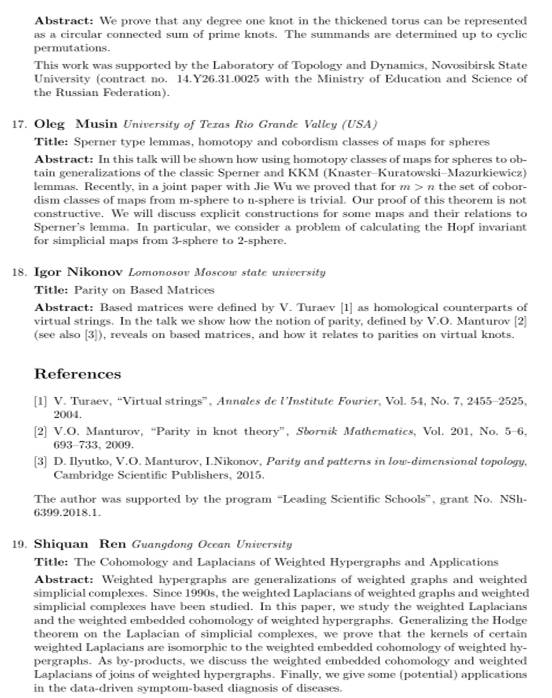 **Abstract:** We prove that any degree one knot in the thickened torus can be represented as a circular connected sum of prime knots. The summands are determined up to cyclic permutations.

This work was supported by the Laboratory of Topology and Dynamics, Novosibirsk State University (contract no. 14.Y26.31.0025 with the Ministry of Education and Science of the Russian Federation).

17. **Oleg Musin** *University of Texas Rio Grande Valley (USA)*

**Title:** Sperner type lemmas, homotopy and cobordism classes of maps for spheres

**Abstract:** In this talk will be shown how using homotopy classes of maps for spheres to obtain generalizations of the classic Sperner and KKM (Knaster–Kuratowski–Mazurkiewicz) lemmas. Recently, in a joint paper with Jie Wu we proved that for $m > n$ the set of cobordism classes of maps from m-sphere to n-sphere is trivial. Our proof of this theorem is not constructive. We will discuss explicit constructions for some maps and their relations to Sperner's lemma. In particular, we consider a problem of calculating the Hopf invariant for simplicial maps from 3-sphere to 2-sphere.

18. **Igor Nikonov** *Lomonosov Moscow state university*

**Title:** Parity on Based Matrices

**Abstract:** Based matrices were defined by V. Turaev [1] as homological counterparts of virtual strings. In the talk we show how the notion of parity, defined by V.O. Manturov [2] (see also [3]), reveals on based matrices, and how it relates to parities on virtual knots.

**References**

[1] V. Turaev, "Virtual strings", *Annales de l'Institute Fourier*, Vol. 54, No. 7, 2455–2525, 2004.

[2] V.O. Manturov, "Parity in knot theory", *Sbornik Mathematics*, Vol. 201, No. 5–6, 693–733, 2009.

[3] D. Ilyutko, V.O. Manturov, I.Nikonov, *Parity and patterns in low-dimensional topology*, Cambridge Scientific Publishers, 2015.

The author was supported by the program "Leading Scientific Schools", grant No. NSh-6399.2018.1.

19. **Shiquan Ren** *Guangdong Ocean University*

**Title:** The Cohomology and Laplacians of Weighted Hypergraphs and Applications

**Abstract:** Weighted hypergraphs are generalizations of weighted graphs and weighted simplicial complexes. Since 1990s, the weighted Laplacians of weighted graphs and weighted simplicial complexes have been studied. In this paper, we study the weighted Laplacians and the weighted embedded cohomology of weighted hypergraphs. Generalizing the Hodge theorem on the Laplacian of simplicial complexes, we prove that the kernels of certain weighted Laplacians are isomorphic to the weighted embedded cohomology of weighted hypergraphs. As by-products, we discuss the weighted embedded cohomology and weighted Laplacians of joins of weighted hypergraphs. Finally, we give some (potential) applications in the data-driven symptom-based diagnosis of diseases.